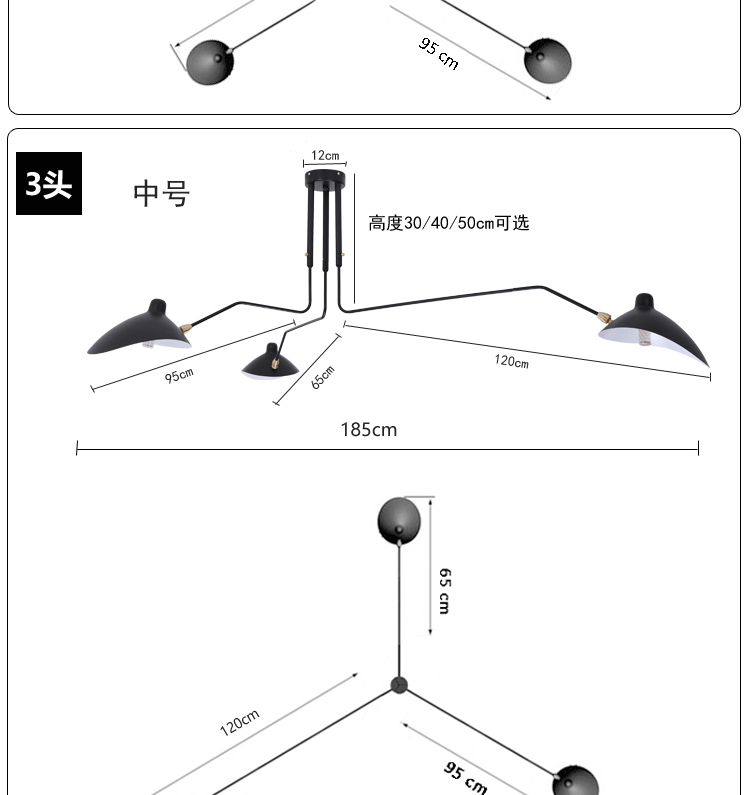 95 cm

3头

中号

12cm

高度30/40/50cm可选

95cm

65cm

120cm

185cm

65 cm

120cm

95 cm